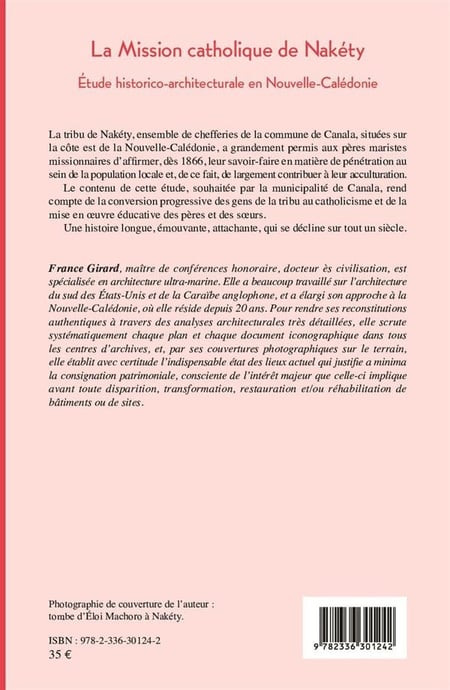 La Mission catholique de Nakéty

Étude historico-architecturale en Nouvelle-Calédonie

La tribu de Nakéty, ensemble de chefferies de la commune de Canala, situées sur la côte est de la Nouvelle-Calédonie, a grandement permis aux pères maristes missionnaires d'affirmer, dès 1866, leur savoir-faire en matière de pénétration au sein de la population locale et, de ce fait, de largement contribuer à leur acculturation.

Le contenu de cette étude, souhaitée par la municipalité de Canala, rend compte de la conversion progressive des gens de la tribu au catholicisme et de la mise en œuvre éducative des pères et des sœurs.

Une histoire longue, émouvante, attachante, qui se décline sur tout un siècle.

France Girard, maître de conférences honoraire, docteur ès civilisation, est spécialisée en architecture ultra-marine. Elle a beaucoup travaillé sur l'architecture du sud des États-Unis et de la Caraïbe anglophone, et a élargi son approche à la Nouvelle-Calédonie, où elle réside depuis 20 ans. Pour rendre ses reconstitutions authentiques à travers des analyses architecturales très détaillées, elle scrute systématiquement chaque plan et chaque document iconographique dans tous les centres d'archives, et, par ses couvertures photographiques sur le terrain, elle établit avec certitude l'indispensable état des lieux actuel qui justifie a minima la consignation patrimoniale, consciente de l'intérêt majeur que celle-ci implique avant toute disparition, transformation, restauration et/ou réhabilitation de bâtiments ou de sites.

Photographie de couverture de l'auteur : tombe d'Éloi Machoro à Nakéty.

ISBN : 978-2-336-30124-2
35 €

9 782336 301242